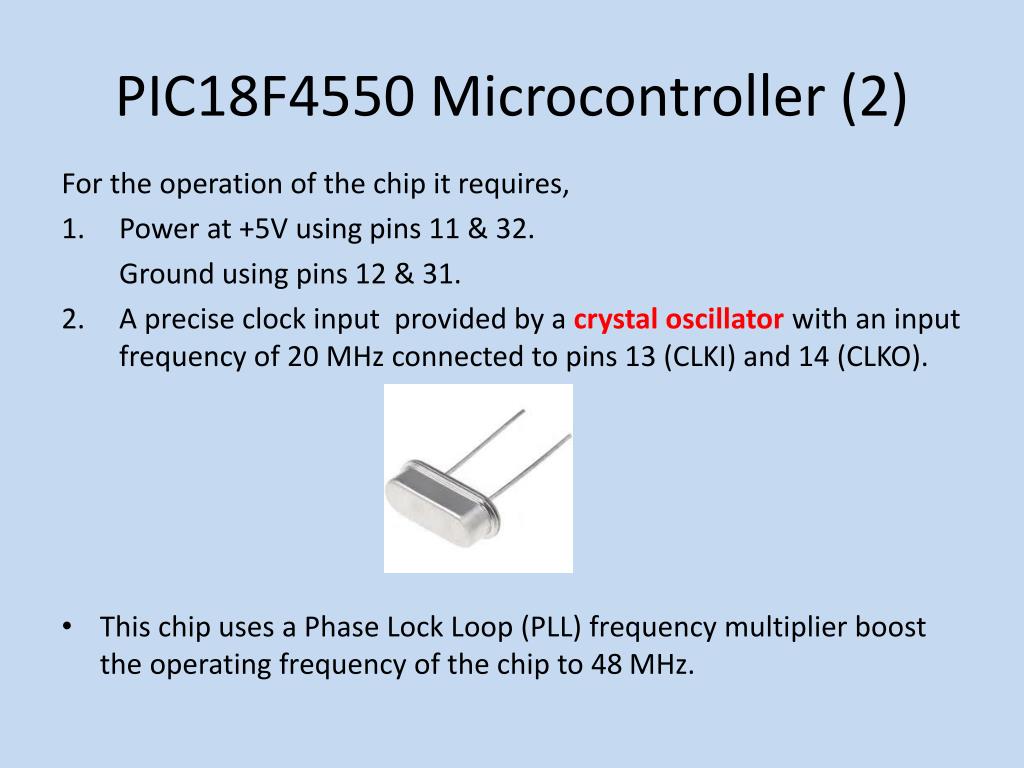 PIC18F4550 Microcontroller (2)

For the operation of the chip it requires,

1. Power at +5V using pins 11 & 32.
Ground using pins 12 & 31.

2. A precise clock input provided by a crystal oscillator with an input frequency of 20 MHz connected to pins 13 (CLKI) and 14 (CLKO).

• This chip uses a Phase Lock Loop (PLL) frequency multiplier boost the operating frequency of the chip to 48 MHz.